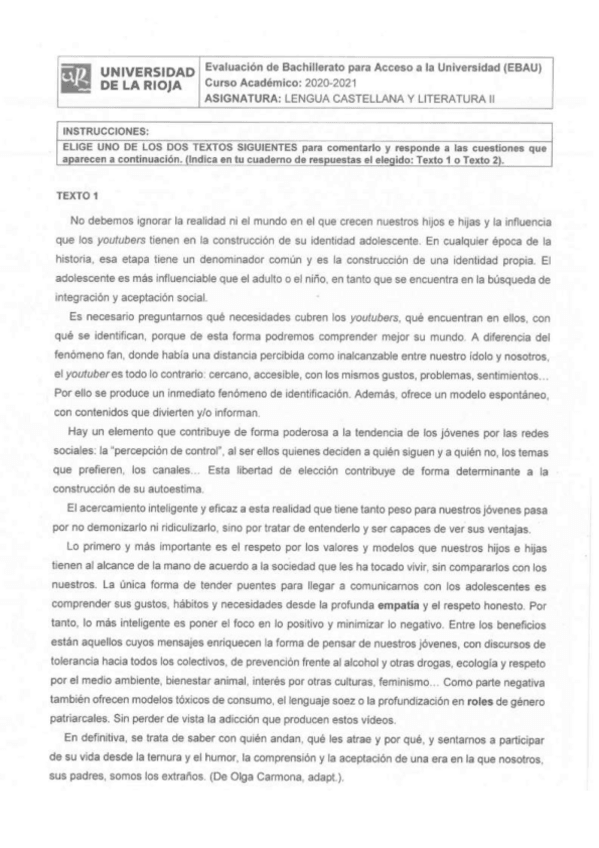 UNIVERSIDAD DE LA RIOJA

Evaluación de Bachillerato para Acceso a la Universidad (EBAU)
Curso Académico: 2020-2021
ASIGNATURA: LENGUA CASTELLANA Y LITERATURA II

INSTRUCCIONES:
ELIGE UNO DE LOS DOS TEXTOS SIGUIENTES para comentarlo y responde a las cuestiones que aparecen a continuación. (Indica en tu cuaderno de respuestas el elegido: Texto 1 o Texto 2).

TEXTO 1

No debemos ignorar la realidad ni el mundo en el que crecen nuestros hijos e hijas y la influencia que los youtubers tienen en la construcción de su identidad adolescente. En cualquier época de la historia, esa etapa tiene un denominador común y es la construcción de una identidad propia. El adolescente es más influenciable que el adulto o el niño, en tanto que se encuentra en la búsqueda de integración y aceptación social.

Es necesario preguntarnos qué necesidades cubren los youtubers, qué encuentran en ellos, con qué se identifican, porque de esta forma podremos comprender mejor su mundo. A diferencia del fenómeno fan, donde había una distancia percibida como inalcanzable entre nuestro ídolo y nosotros, el youtuber es todo lo contrario: cercano, accesible, con los mismos gustos, problemas, sentimientos… Por ello se produce un inmediato fenómeno de identificación. Además, ofrece un modelo espontáneo, con contenidos que divierten y/o informan.

Hay un elemento que contribuye de forma poderosa a la tendencia de los jóvenes por las redes sociales: la "percepción de control", al ser ellos quienes deciden a quién siguen y a quién no, los temas que prefieren, los canales... Esta libertad de elección contribuye de forma determinante a la construcción de su autoestima.

El acercamiento inteligente y eficaz a esta realidad que tiene tanto peso para nuestros jóvenes pasa por no demonizarlo ni ridiculizarlo, sino por tratar de entenderlo y ser capaces de ver sus ventajas.

Lo primero y más importante es el respeto por los valores y modelos que nuestros hijos e hijas tienen al alcance de la mano de acuerdo a la sociedad que les ha tocado vivir, sin compararlos con los nuestros. La única forma de tender puentes para llegar a comunicarnos con los adolescentes es comprender sus gustos, hábitos y necesidades desde la profunda empatía y el respeto honesto. Por tanto, lo más inteligente es poner el foco en lo positivo y minimizar lo negativo. Entre los beneficios están aquellos cuyos mensajes enriquecen la forma de pensar de nuestros jóvenes, con discursos de tolerancia hacia todos los colectivos, de prevención frente al alcohol y otras drogas, ecología y respeto por el medio ambiente, bienestar animal, interés por otras culturas, feminismo… Como parte negativa también ofrecen modelos tóxicos de consumo, el lenguaje soez o la profundización en roles de género patriarcales. Sin perder de vista la adicción que producen estos vídeos.

En definitiva, se trata de saber con quién andan, qué les atrae y por qué, y sentarnos a participar de su vida desde la ternura y el humor, la comprensión y la aceptación de una era en la que nosotros, sus padres, somos los extraños. (De Olga Carmona, adapt.).